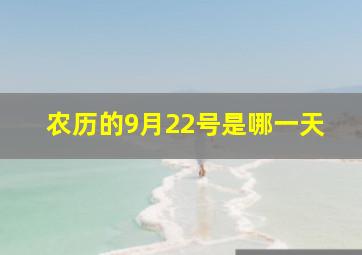 农历的9月22号是哪一天